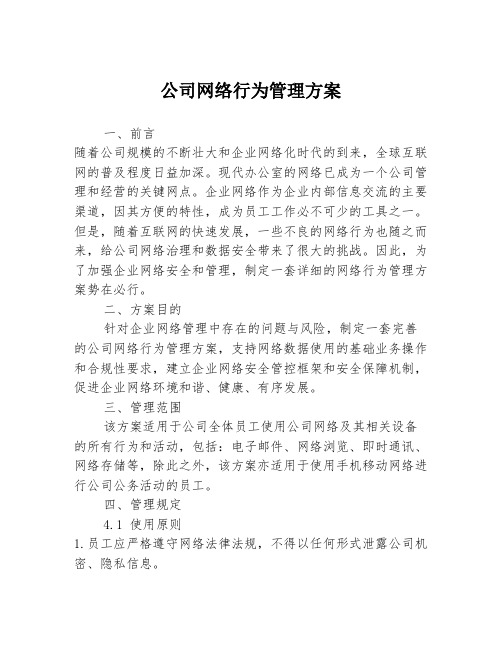 公司网络行为管理方案

一、前言

随着公司规模的不断壮大和企业网络化时代的到来，全球互联网的普及程度日益加深。现代办公室的网络已成为一个公司管理和经营的关键网点。企业网络作为企业内部信息交流的主要渠道，因其方便的特性，成为员工工作必不可少的工具之一。但是，随着互联网的快速发展，一些不良的网络行为也随之而来，给公司网络治理和数据安全带来了很大的挑战。因此，为了加强企业网络安全和管理，制定一套详细的网络行为管理方案势在必行。

二、方案目的

针对企业网络管理中存在的问题与风险，制定一套完善的公司网络行为管理方案，支持网络数据使用的基础业务操作和合规性要求，建立企业网络安全管控框架和安全保障机制，促进企业网络环境和谐、健康、有序发展。

三、管理范围

该方案适用于公司全体员工使用公司网络及其相关设备的所有行为和活动，包括：电子邮件、网络浏览、即时通讯、网络存储等，除此之外，该方案亦适用于使用手机移动网络进行公司公务活动的员工。

四、管理规定

4.1 使用原则

1.员工应严格遵守网络法律法规，不得以任何形式泄露公司机密、隐私信息。